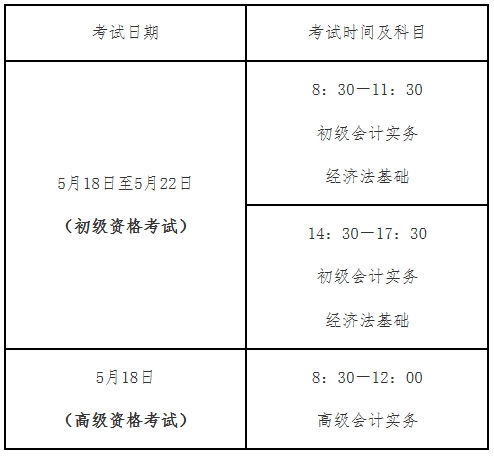 | 考试日期 | 考试时间及科目 |
|---|---|
| 5月18日至5月22日 （初级资格考试） | 8：30—11：30 初级会计实务 经济法基础 |
| | 14：30—17：30 初级会计实务 经济法基础 |
| 5月18日 （高级资格考试） | 8：30—12：00 高级会计实务 |